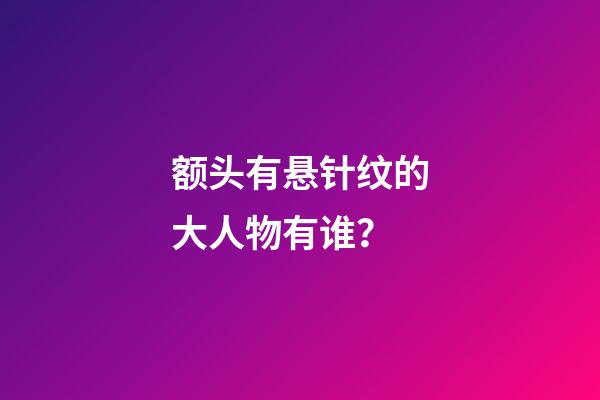 额头有悬针纹的大人物有谁？